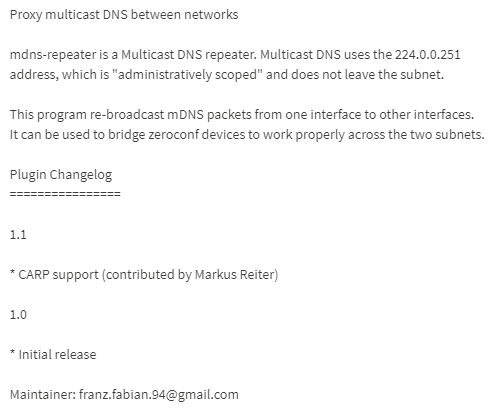 Proxy multicast DNS between networks

mdns-repeater is a Multicast DNS repeater. Multicast DNS uses the 224.0.0.251 address, which is "administratively scoped" and does not leave the subnet.

This program re-broadcast mDNS packets from one interface to other interfaces. It can be used to bridge zeroconf devices to work properly across the two subnets.

Plugin Changelog
================

1.1

* CARP support (contributed by Markus Reiter)

1.0

* Initial release

Maintainer: franz.fabian.94@gmail.com